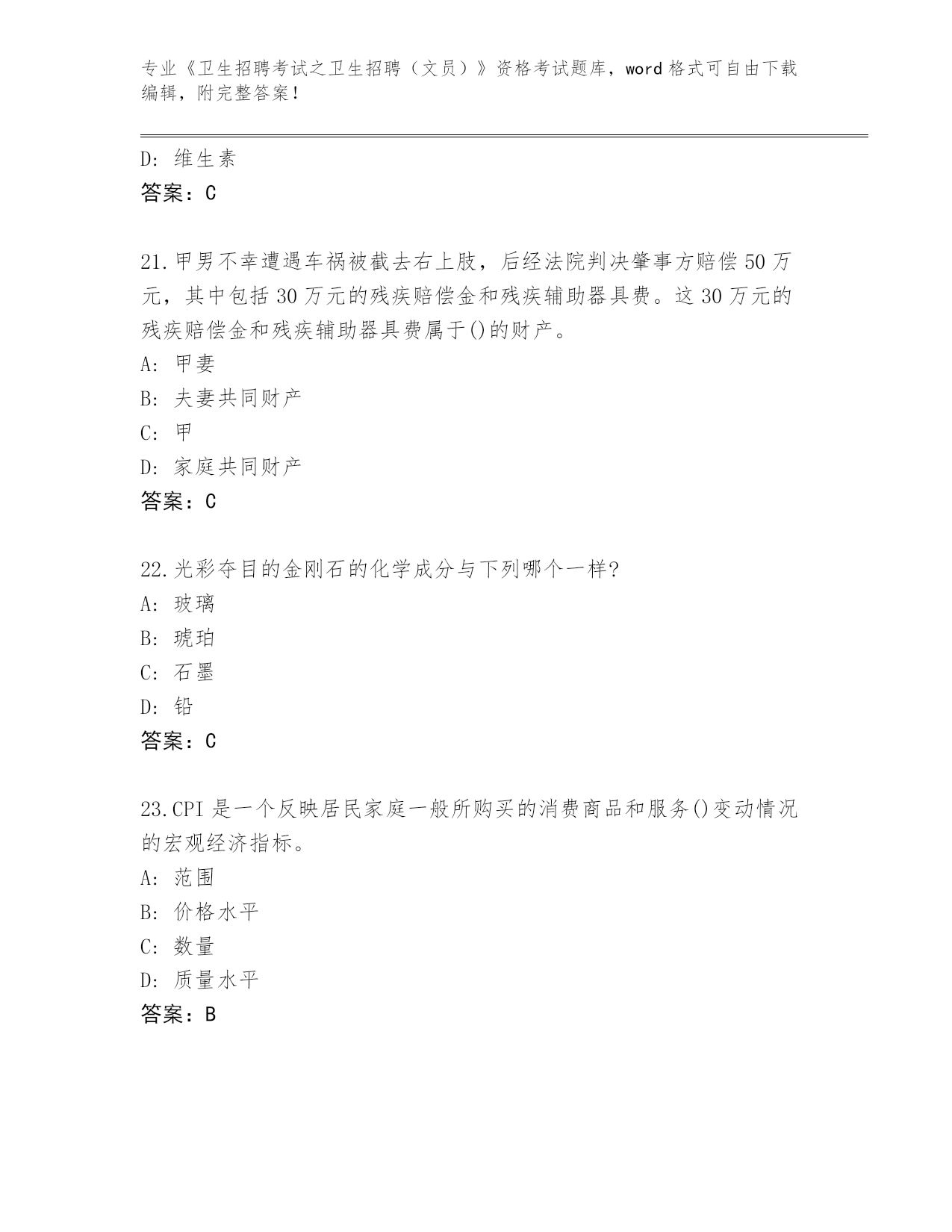 专业《卫生招聘考试之卫生招聘（文员）》资格考试题库，word格式可自由下载编辑，附完整答案！

D: 维生素
答案：C

21.甲男不幸遭遇车祸被截去右上肢，后经法院判决肇事方赔偿50万元，其中包括30万元的残疾赔偿金和残疾辅助器具费。这30万元的残疾赔偿金和残疾辅助器具费属于()的财产。
A: 甲妻
B: 夫妻共同财产
C: 甲
D: 家庭共同财产
答案：C

22.光彩夺目的金刚石的化学成分与下列哪个一样?
A: 玻璃
B: 琥珀
C: 石墨
D: 铅
答案：C

23.CPI是一个反映居民家庭一般所购买的消费商品和服务()变动情况的宏观经济指标。
A: 范围
B: 价格水平
C: 数量
D: 质量水平
答案：B